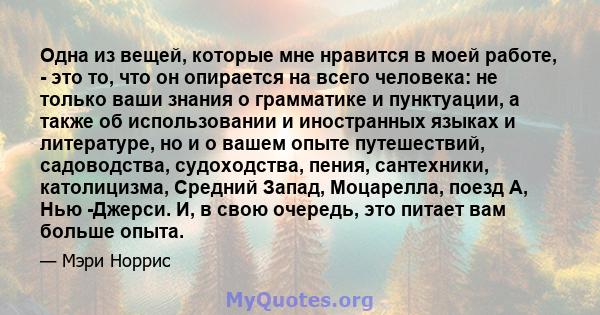 Одна из вещей, которые мне нравится в моей работе, - это то, что он опирается на всего человека: не только ваши знания о грамматике и пунктуации, а также об использовании и иностранных языках и литературе, но и о вашем опыте путешествий, садоводства, судоходства, пения, сантехники, католицизма, Средний Запад, Моцарелла, поезд А, Нью -Джерси. И, в свою очередь, это питает вам больше опыта.

— Мэри Норрис

MyQuotes.org